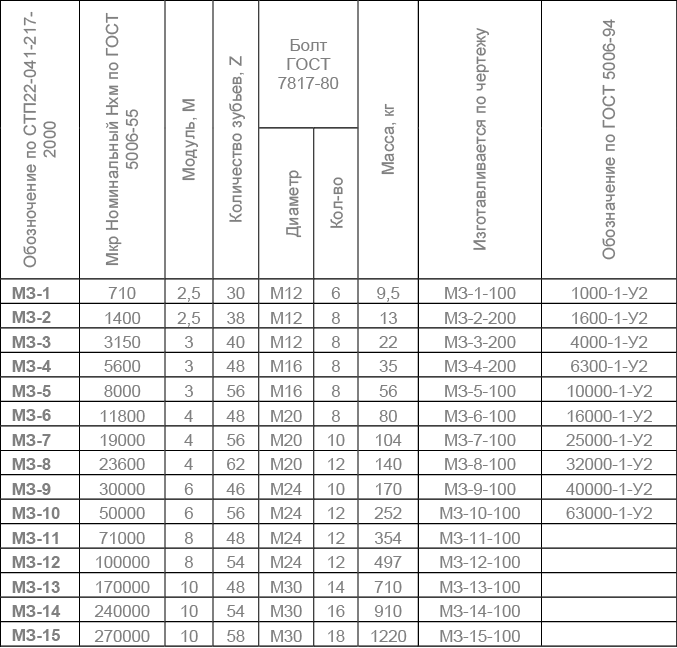 | Обозночение по СТП22-041-217-2000 | Мкр Номинальный Нхм по ГОСТ 5006-55 | Модуль, М | Количество зубьев, Z | Болт ГОСТ 7817-80 Диаметр | Болт ГОСТ 7817-80 Кол-во | Масса, кг | Изготавливается по чертежу | Обозначение по ГОСТ 5006-94 |
|---|---|---|---|---|---|---|---|---|
| МЗ-1 | 710 | 2,5 | 30 | М12 | 6 | 9,5 | МЗ-1-100 | 1000-1-У2 |
| МЗ-2 | 1400 | 2,5 | 38 | М12 | 8 | 13 | МЗ-2-200 | 1600-1-У2 |
| МЗ-3 | 3150 | 3 | 40 | М12 | 8 | 22 | МЗ-3-200 | 4000-1-У2 |
| МЗ-4 | 5600 | 3 | 48 | М16 | 8 | 35 | МЗ-4-200 | 6300-1-У2 |
| МЗ-5 | 8000 | 3 | 56 | М16 | 8 | 56 | МЗ-5-100 | 10000-1-У2 |
| МЗ-6 | 11800 | 4 | 48 | М20 | 8 | 80 | МЗ-6-100 | 16000-1-У2 |
| МЗ-7 | 19000 | 4 | 56 | М20 | 10 | 104 | МЗ-7-100 | 25000-1-У2 |
| МЗ-8 | 23600 | 4 | 62 | М20 | 12 | 140 | МЗ-8-100 | 32000-1-У2 |
| МЗ-9 | 30000 | 6 | 46 | М24 | 10 | 170 | МЗ-9-100 | 40000-1-У2 |
| МЗ-10 | 50000 | 6 | 56 | М24 | 12 | 252 | МЗ-10-100 | 63000-1-У2 |
| МЗ-11 | 71000 | 8 | 48 | М24 | 12 | 354 | МЗ-11-100 | |
| МЗ-12 | 100000 | 8 | 54 | М24 | 12 | 497 | МЗ-12-100 | |
| МЗ-13 | 170000 | 10 | 48 | М30 | 14 | 710 | МЗ-13-100 | |
| МЗ-14 | 240000 | 10 | 54 | М30 | 16 | 910 | МЗ-14-100 | |
| МЗ-15 | 270000 | 10 | 58 | М30 | 18 | 1220 | МЗ-15-100 | |